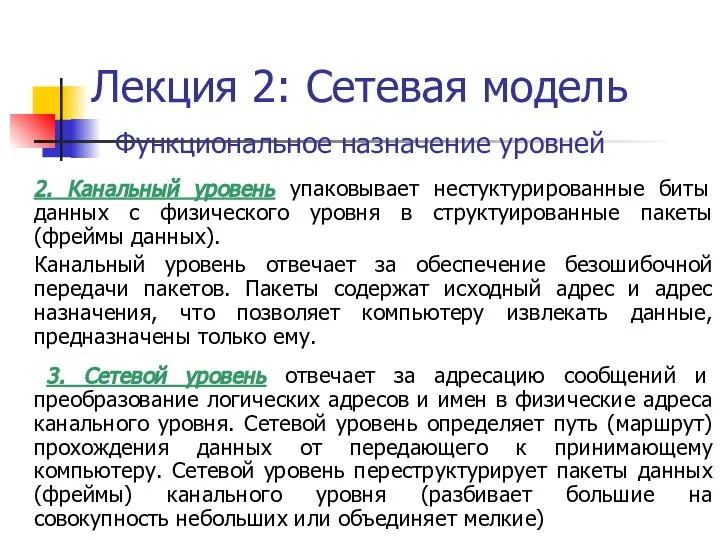 Лекция 2: Сетевая модель

Функциональное назначение уровней

2. Канальный уровень упаковывает нестуктурированные биты данных с физического уровня в структуированные пакеты (фреймы данных).

Канальный уровень отвечает за обеспечение безошибочной передачи пакетов. Пакеты содержат исходный адрес и адрес назначения, что позволяет компьютеру извлекать данные, предназначены только ему.

3. Сетевой уровень отвечает за адресацию сообщений и преобразование логических адресов и имен в физические адреса канального уровня. Сетевой уровень определяет путь (маршрут) прохождения данных от передающего к принимающему компьютеру. Сетевой уровень переструктурирует пакеты данных (фреймы) канального уровня (разбивает большие на совокупность небольших или объединяет мелкие)